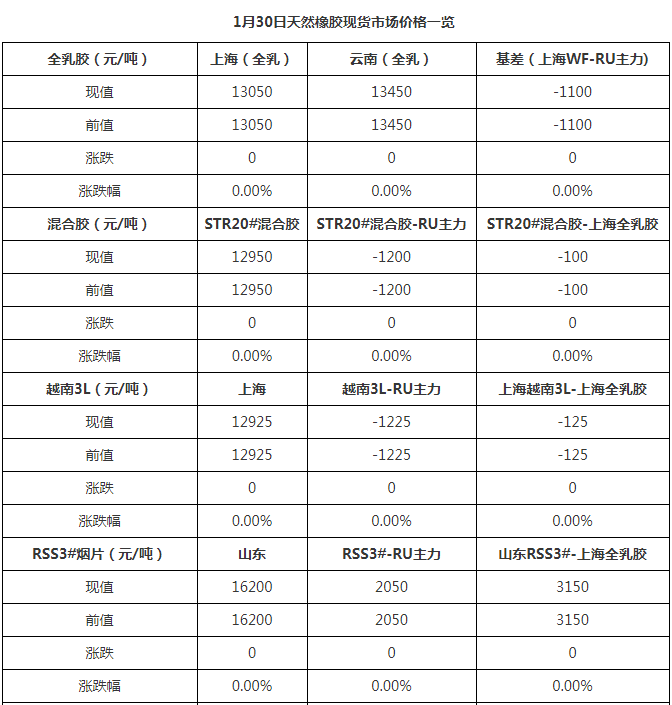 1月30日天然橡胶现货市场价格一览

| 全乳胶（元/吨） | 上海（全乳） | 云南（全乳） | 基差（上海WF-RU主力) |
|---|---|---|---|
| 现值 | 13050 | 13450 | -1100 |
| 前值 | 13050 | 13450 | -1100 |
| 涨跌 | 0 | 0 | 0 |
| 涨跌幅 | 0.00% | 0.00% | 0.00% |
| 混合胶（元/吨） | STR20#混合胶 | STR20#混合胶-RU主力 | STR20#混合胶-上海全乳胶 |
| 现值 | 12950 | -1200 | -100 |
| 前值 | 12950 | -1200 | -100 |
| 涨跌 | 0 | 0 | 0 |
| 涨跌幅 | 0.00% | 0.00% | 0.00% |
| 越南3L（元/吨） | 上海 | 越南3L-RU主力 | 上海越南3L-上海全乳胶 |
| 现值 | 12925 | -1225 | -125 |
| 前值 | 12925 | -1225 | -125 |
| 涨跌 | 0 | 0 | 0 |
| 涨跌幅 | 0.00% | 0.00% | 0.00% |
| RSS3#烟片（元/吨） | 山东 | RSS3#-RU主力 | 山东RSS3#-上海全乳胶 |
| 现值 | 16200 | 2050 | 3150 |
| 前值 | 16200 | 2050 | 3150 |
| 涨跌 | 0 | 0 | 0 |
| 涨跌幅 | 0.00% | 0.00% | 0.00% |